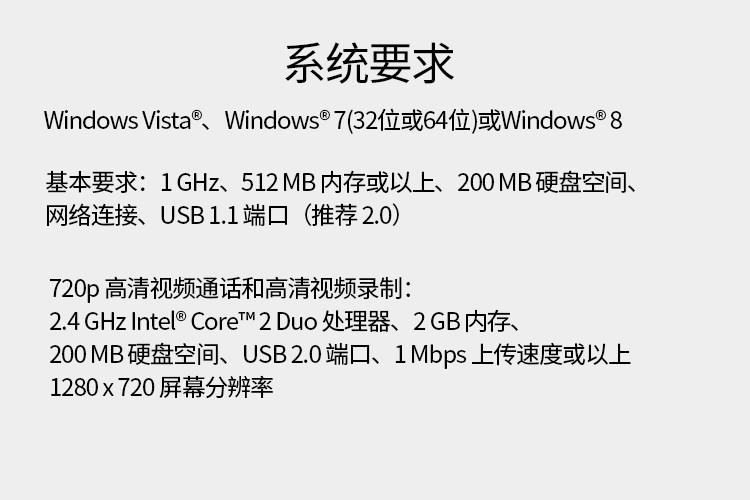 系统要求

Windows Vista®、Windows® 7(32位或64位)或Windows® 8

基本要求：1 GHz、512 MB 内存或以上、200 MB 硬盘空间、网络连接、USB 1.1 端口（推荐 2.0）

720p 高清视频通话和高清视频录制：
2.4 GHz Intel® Core™ 2 Duo 处理器、2 GB 内存、
200 MB 硬盘空间、USB 2.0 端口、1 Mbps 上传速度或以上
1280 x 720 屏幕分辨率